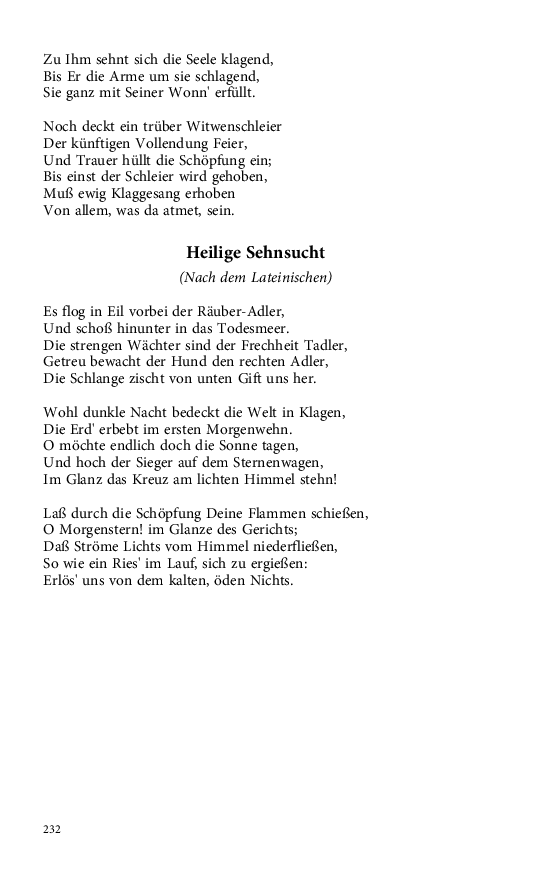 Zu Ihm sehnt sich die Seele klagend,
Bis Er die Arme um sie schlagend,
Sie ganz mit Seiner Wonn' erfüllt.

Noch deckt ein trüber Witwenschleier
Der künftigen Vollendung Feier,
Und Trauer hüllt die Schöpfung ein;
Bis einst der Schleier wird gehoben,
Muß ewig Klaggesang erhoben
Von allem, was da atmet, sein.

Heilige Sehnsucht

(Nach dem Lateinischen)

Es flog in Eil vorbei der Räuber-Adler,
Und schoß hinunter in das Todesmeer.
Die strengen Wächter sind der Frechheit Tadler,
Getreu bewacht der Hund den rechten Adler,
Die Schlange zischt von unten Gift uns her.

Wohl dunkle Nacht bedeckt die Welt in Klagen,
Die Erd' erbebt im ersten Morgenwehn.
O möchte endlich doch die Sonne tagen,
Und hoch der Sieger auf dem Sternenwagen,
Im Glanz das Kreuz am lichten Himmel stehn!

Laß durch die Schöpfung Deine Flammen schießen,
O Morgenstern! im Glanze des Gerichts;
Daß Ströme Lichts vom Himmel niederfließen,
So wie ein Ries' im Lauf, sich zu ergießen:
Erlös' uns von dem kalten, öden Nichts.

232